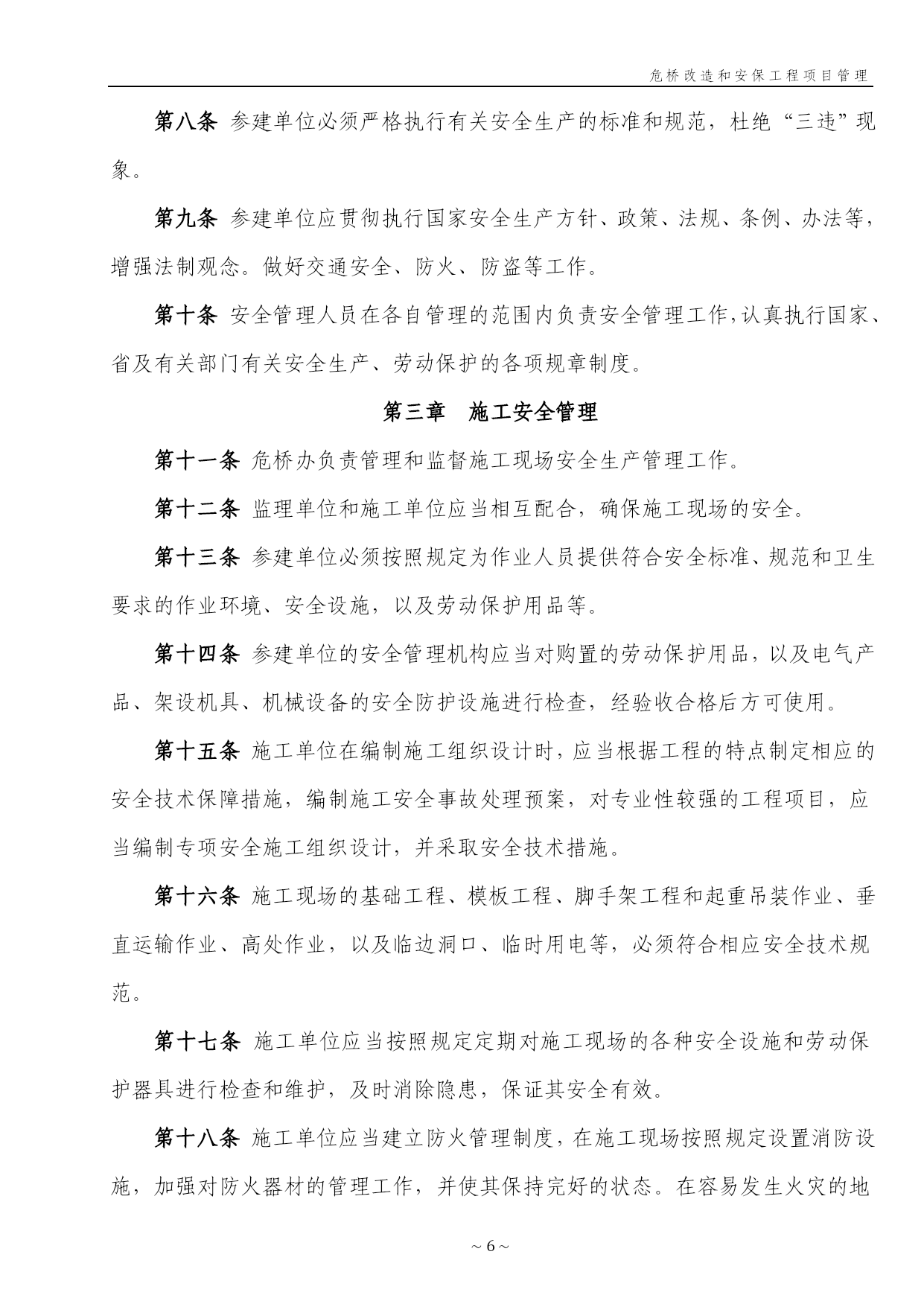 危桥改造和安保工程项目管理

第八条 参建单位必须严格执行有关安全生产的标准和规范，杜绝“三违”现象。

第九条 参建单位应贯彻执行国家安全生产方针、政策、法规、条例、办法等，增强法制观念。做好交通安全、防火、防盗等工作。

第十条 安全管理人员在各自管理的范围内负责安全管理工作，认真执行国家、省及有关部门有关安全生产、劳动保护的各项规章制度。

第三章 施工安全管理

第十一条 危桥办负责管理和监督施工现场安全生产管理工作。

第十二条 监理单位和施工单位应当相互配合，确保施工现场的安全。

第十三条 参建单位必须按照规定为作业人员提供符合安全标准、规范和卫生要求的作业环境、安全设施，以及劳动保护用品等。

第十四条 参建单位的安全管理机构应当对购置的劳动保护用品，以及电气产品、架设机具、机械设备的安全防护设施进行检查，经验收合格后方可使用。

第十五条 施工单位在编制施工组织设计时，应当根据工程的特点制定相应的安全技术保障措施，编制施工安全事故处理预案，对专业性较强的工程项目，应当编制专项安全施工组织设计，并采取安全技术措施。

第十六条 施工现场的基础工程、模板工程、脚手架工程和起重吊装作业、垂直运输作业、高处作业，以及临边洞口、临时用电等，必须符合相应安全技术规范。

第十七条 施工单位应当按照规定定期对施工现场的各种安全设施和劳动保护器具进行检查和维护，及时消除隐患，保证其安全有效。

第十八条 施工单位应当建立防火管理制度，在施工现场按照规定设置消防设施，加强对防火器材的管理工作，并使其保持完好的状态。在容易发生火灾的地

~ 6 ~